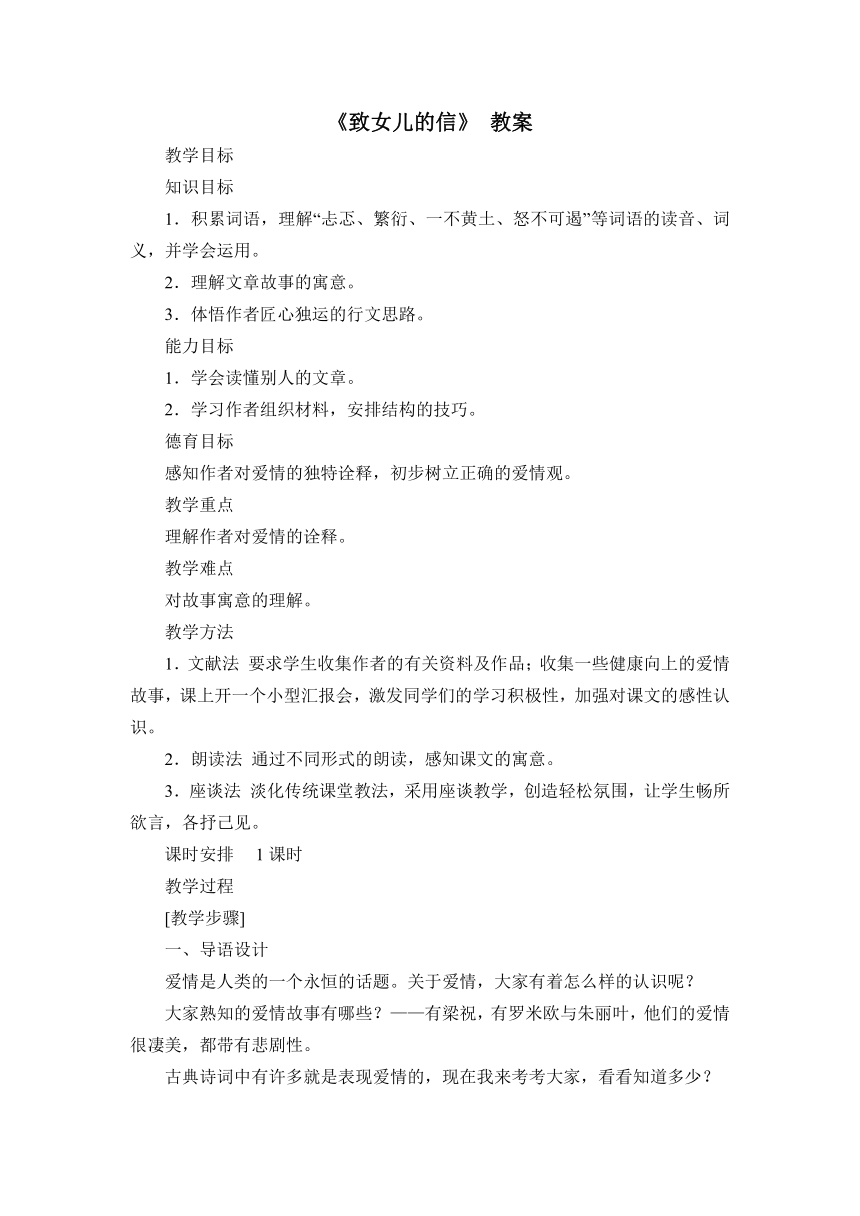 《致女儿的信》 教案

教学目标

知识目标

1．积累词语，理解“忐忑、繁衍、一不黄土、怒不可遏”等词语的读音、词义，并学会运用。

2．理解文章故事的寓意。

3．体悟作者匠心独运的行文思路。

能力目标

1．学会读懂别人的文章。

2．学习作者组织材料，安排结构的技巧。

德育目标

感知作者对爱情的独特诠释，初步树立正确的爱情观。

教学重点

理解作者对爱情的诠释。

教学难点

对故事寓意的理解。

教学方法

1．文献法 要求学生收集作者的有关资料及作品；收集一些健康向上的爱情故事，课上开一个小型汇报会，激发同学们的学习积极性，加强对课文的感性认识。

2．朗读法 通过不同形式的朗读，感知课文的寓意。

3．座谈法 淡化传统课堂教法，采用座谈教学，创造轻松氛围，让学生畅所欲言，各抒己见。

课时安排 1 课时

教学过程

[教学步骤]

一、导语设计

爱情是人类的一个永恒的话题。关于爱情，大家有着怎么样的认识呢？

大家熟知的爱情故事有哪些？——有梁祝，有罗米欧与朱丽叶，他们的爱情很凄美，都带有悲剧性。

古典诗词中有许多就是表现爱情的，现在我来考考大家，看看知道多少？